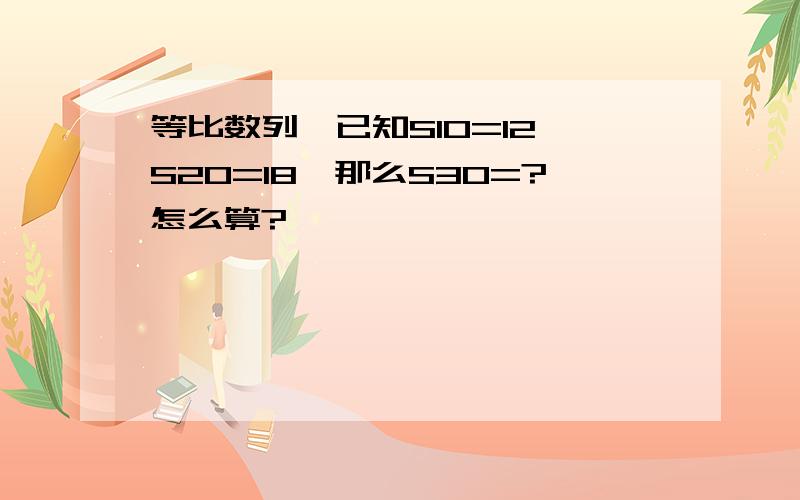 等比数列,已知S10=12,S20=18,那么S30=?怎么算?